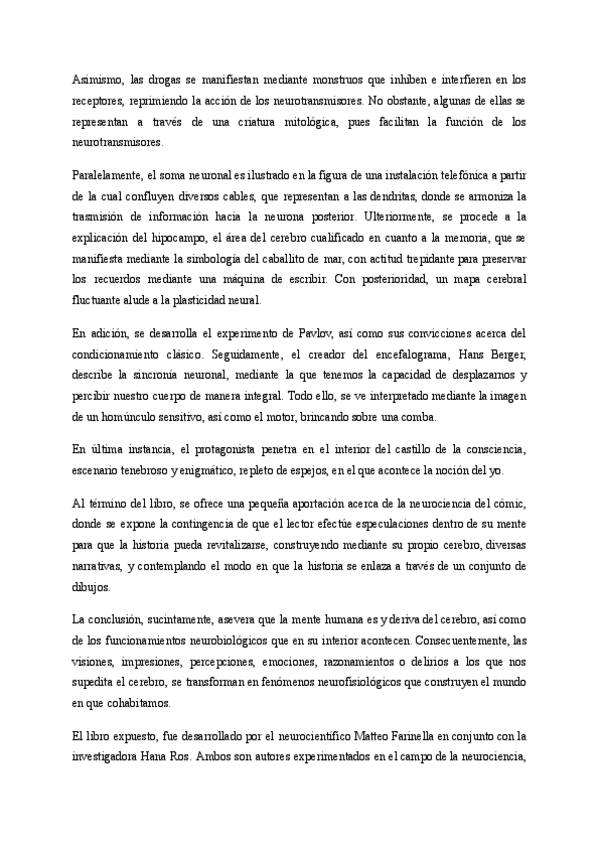 Asimismo, las drogas se manifiestan mediante monstruos que inhiben e interfieren en los receptores, reprimiendo la acción de los neurotransmisores. No obstante, algunas de ellas se representan a través de una criatura mitológica, pues facilitan la función de los neurotransmisores.

Paralelamente, el soma neuronal es ilustrado en la figura de una instalación telefónica a partir de la cual confluyen diversos cables, que representan a las dendritas, donde se armoniza la trasmisión de información hacia la neurona posterior. Ulteriormente, se procede a la explicación del hipocampo, el área del cerebro cualificado en cuanto a la memoria, que se manifiesta mediante la simbología del caballito de mar, con actitud trepidante para preservar los recuerdos mediante una máquina de escribir. Con posterioridad, un mapa cerebral fluctuante alude a la plasticidad neural.

En adición, se desarrolla el experimento de Pavlov, así como sus convicciones acerca del condicionamiento clásico. Seguidamente, el creador del encefalograma, Hans Berger, describe la sincronía neuronal, mediante la que tenemos la capacidad de desplazarnos y percibir nuestro cuerpo de manera integral. Todo ello, se ve interpretado mediante la imagen de un homúnculo sensitivo, así como el motor, brincando sobre una comba.

En última instancia, el protagonista penetra en el interior del castillo de la consciencia, escenario tenebroso y enigmático, repleto de espejos, en el que acontece la noción del yo.

Al término del libro, se ofrece una pequeña aportación acerca de la neurociencia del cómic, donde se expone la contingencia de que el lector efectúe especulaciones dentro de su mente para que la historia pueda revitalizarse, construyendo mediante su propio cerebro, diversas narrativas, y contemplando el modo en que la historia se enlaza a través de un conjunto de dibujos.

La conclusión, sucintamente, asevera que la mente humana es y deriva del cerebro, así como de los funcionamientos neurobiológicos que en su interior acontecen. Consecuentemente, las visiones, impresiones, percepciones, emociones, razonamientos o delirios a los que nos supedita el cerebro, se transforman en fenómenos neurofisiológicos que construyen el mundo en que cohabitamos.

El libro expuesto, fue desarrollado por el neurocientífico Matteo Farinella en conjunto con la investigadora Hana Ros. Ambos son autores experimentados en el campo de la neurociencia,